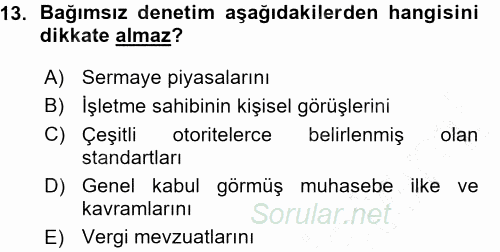 13. Bağımsız denetim aşağıdakilerden hangisini dikkate almaz?

A) Sermaye piyasalarını
B) İşletme sahibinin kişisel görüşlerini
C) Çeşitli otoritelerce belirlenmiş olan standartları
D) Genel kabul görmüş muhasebe ilke ve kavramlarını
E) Vergi mevzuatlarını

Sorular.net